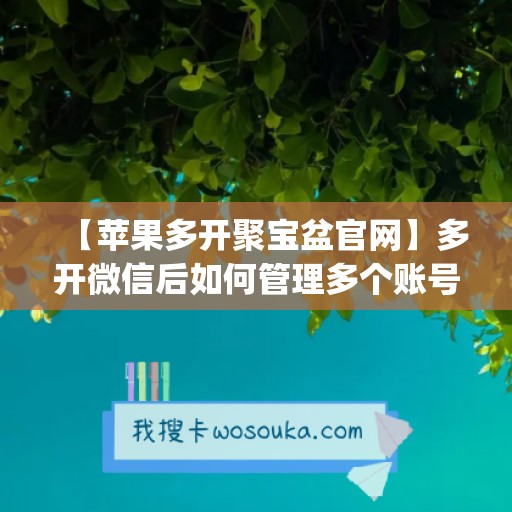 【苹果多开聚宝盆官网】多开微信后如何管理多个账号

我搜卡wosouka.com